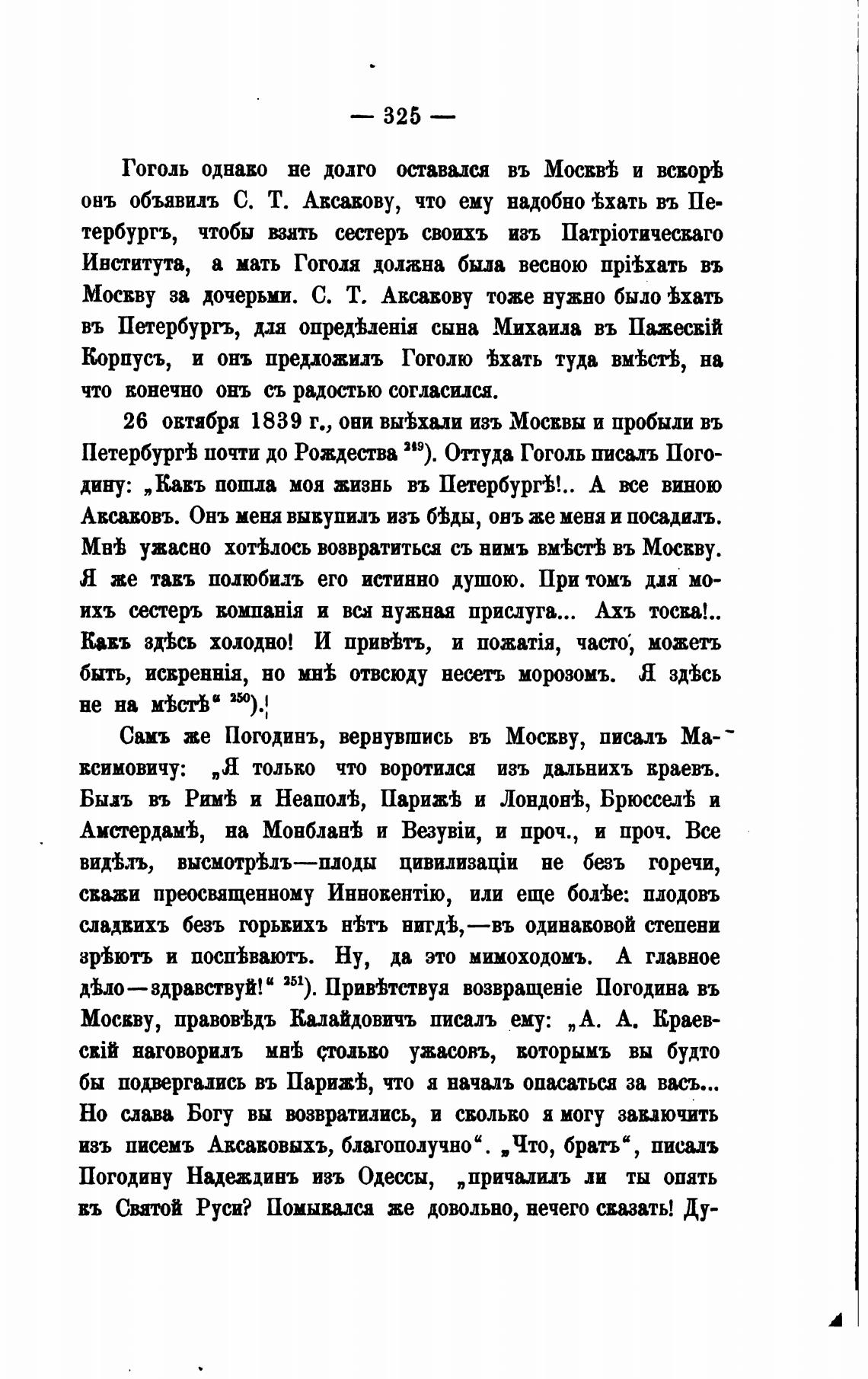 — 325 —

Гоголь однако не долго оставался въ Москвѣ и вскорѣ онъ объявилъ С. Т. Аксакову, что ему надобно ѣхать въ Петербургъ, чтобы взять сестеръ своихъ изъ Патріотическаго Института, а мать Гоголя должна была весною пріѣхать въ Москву за дочерьми. С. Т. Аксакову тоже нужно было ѣхать въ Петербургъ, для опредѣленія сына Михаила въ Пажескій Корпусъ, и онъ предложилъ Гоголю ѣхать туда вмѣстѣ, на что конечно онъ съ радостью согласился.

26 октября 1839 г., они выѣхали изъ Москвы и пробыли въ Петербургѣ почти до Рождества $^{249}$). Оттуда Гоголь писалъ Погодину: „Какъ пошла моя жизнь въ Петербургѣ!.. А все виною Аксаковъ. Онъ меня выкупилъ изъ бѣды, онъ же меня и посадилъ. Мнѣ ужасно хотѣлось возвратиться съ нимъ вмѣстѣ въ Москву. Я же такъ полюбилъ его истинно душою. При томъ для моихъ сестеръ компанія и вся нужная прислуга... Ахъ тоска!.. Какъ здѣсь холодно! И привѣтъ, и пожатія, часто, можетъ быть, искреннія, но мнѣ отвсюду несетъ морозомъ. Я здѣсь не на мѣстѣ“ $^{250}$).

Самъ же Погодинъ, вернувшись въ Москву, писалъ Максимовичу: „Я только что воротился изъ дальнихъ краевъ. Былъ въ Римѣ и Неаполѣ, Парижѣ и Лондонѣ, Брюсселѣ и Амстердамѣ, на Монбланѣ и Везувіи, и проч., и проч. Все видѣлъ, высмотрѣлъ—плоды цивилизаціи не безъ горечи, скажи преосвященному Иннокентію, или еще болѣе: плодовъ сладкихъ безъ горькихъ нѣтъ нигдѣ,—въ одинаковой степени зрѣютъ и поспѣваютъ. Ну, да это мимоходомъ. А главное дѣло—здравствуй!“ $^{251}$). Привѣтствуя возвращеніе Погодина въ Москву, правовѣдъ Калайдовичъ писалъ ему: „А. А. Краевскій наговорилъ мнѣ столько ужасовъ, которымъ вы будто бы подвергались въ Парижѣ, что я началъ опасаться за васъ... Но слава Богу вы возвратились, и сколько я могу заключить изъ писемъ Аксаковыхъ, благополучно“. „Что, братъ“, писалъ Погодину Надеждинъ изъ Одессы, „причалилъ ли ты опять къ Святой Руси? Помыкался же довольно, нечего сказать! Ду-